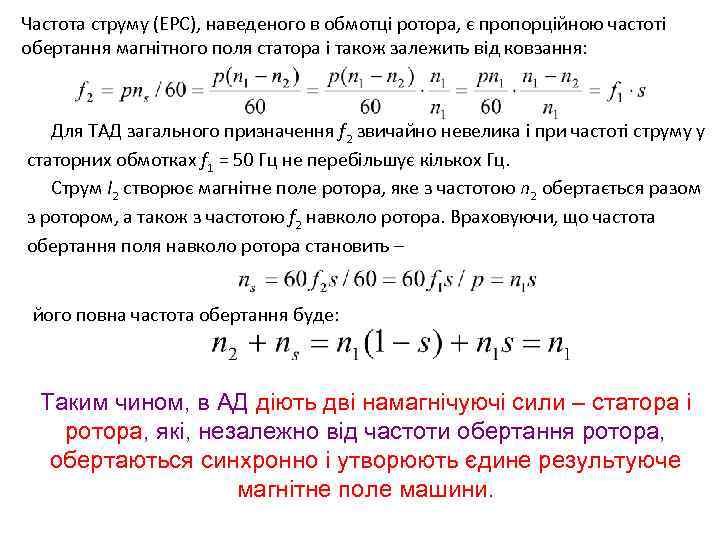 Частота струму (ЕРС), наведеного в обмотці ротора, є пропорційною частоті обертання магнітного поля статора і також залежить від ковзання:

$f_2 = pn_s / 60 = \frac{p(n_1 - n_2)}{60} = \frac{p(n_1 - n_2)}{60} \cdot \frac{n_1}{n_1} = \frac{pn_1}{60} \cdot \frac{n_1 - n_2}{n_1} = f_1 \cdot s$

Для ТАД загального призначення $f_2$ звичайно невелика і при частоті струму у статорних обмотках $f_1$ = 50 Гц не перебільшує кількох Гц.

Струм $I_2$ створює магнітне поле ротора, яке з частотою $n_2$ обертається разом з ротором, а також з частотою $f_2$ навколо ротора. Враховуючи, що частота обертання поля навколо ротора становить –

$n_s = 60 f_2 s / 60 = 60 f_1 s / p = n_1 s$

його повна частота обертання буде:

$n_2 + n_s = n_1(1 - s) + n_1 s = n_1$

Таким чином, в АД діють дві намагнічуючі сили – статора і ротора, які, незалежно від частоти обертання ротора, обертаються синхронно і утворюють єдине результуюче магнітне поле машини.